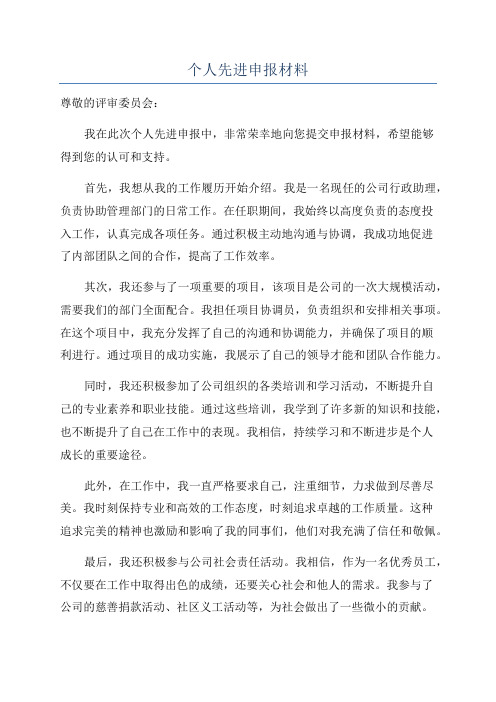 个人先进申报材料

尊敬的评审委员会：

我在此次个人先进申报中，非常荣幸地向您提交申报材料，希望能够得到您的认可和支持。

首先，我想从我的工作履历开始介绍。我是一名现任的公司行政助理，负责协助管理部门的日常工作。在任职期间，我始终以高度负责的态度投入工作，认真完成各项任务。通过积极主动地沟通与协调，我成功地促进了内部团队之间的合作，提高了工作效率。

其次，我还参与了一项重要的项目，该项目是公司的一次大规模活动，需要我们的部门全面配合。我担任项目协调员，负责组织和安排相关事项。在这个项目中，我充分发挥了自己的沟通和协调能力，并确保了项目的顺利进行。通过项目的成功实施，我展示了自己的领导才能和团队合作能力。

同时，我还积极参加了公司组织的各类培训和学习活动，不断提升自己的专业素养和职业技能。通过这些培训，我学到了许多新的知识和技能，也不断提升了自己在工作中的表现。我相信，持续学习和不断进步是个人成长的重要途径。

此外，在工作中，我一直严格要求自己，注重细节，力求做到尽善尽美。我时刻保持专业和高效的工作态度，时刻追求卓越的工作质量。这种追求完美的精神也激励和影响了我的同事们，他们对我充满了信任和敬佩。

最后，我还积极参与公司社会责任活动。我相信，作为一名优秀员工，不仅要在工作中取得出色的成绩，还要关心社会和他人的需求。我参与了公司的慈善捐款活动、社区义工活动等，为社会做出了一些微小的贡献。